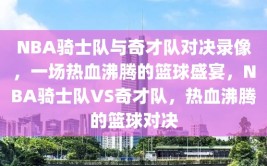 NBA骑士队与奇才队对决录像，一场热血沸腾的篮球盛宴，NBA骑士队VS奇才队，热血沸腾的篮球对决